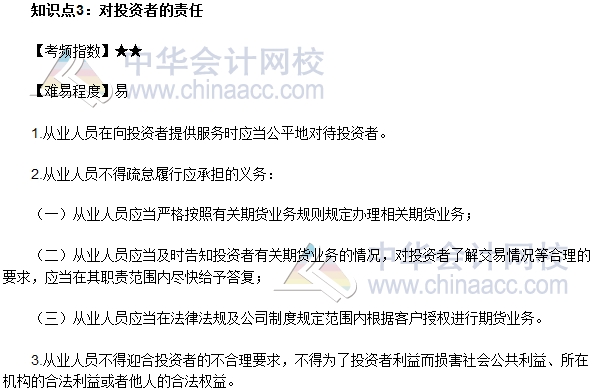 知识点3：对投资者的责任

【考频指数】★★

中华会计网校
www.chinaacc.com

【难易程度】易

1.从业人员在向投资者提供服务时应当公平地对待投资者。

2.从业人员不得疏怠履行应承担的义务：

（一）从业人员应当严格按照有关期货业务规则规定办理相关期货业务；

（二）从业人员应当及时告知投资者有关期货业务的情况，对投资者了解交易情况等合理的要求，应当在其职责范围内尽快给予答复；

中华会计网校
www.chinaacc.com

（三）从业人员应当在法律法规及公司制度规定范围内根据客户授权进行期货业务。

3.从业人员不得迎合投资者的不合理要求，不得为了投资者利益而损害社会公共利益、所在机构的合法利益或者他人的合法权益。